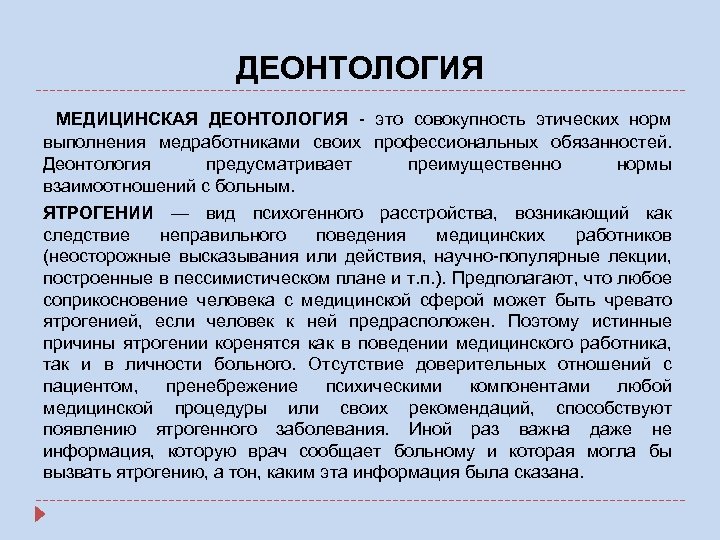 ДЕОНТОЛОГИЯ

МЕДИЦИНСКАЯ ДЕОНТОЛОГИЯ - это совокупность этических норм выполнения медработниками своих профессиональных обязанностей. Деонтология предусматривает преимущественно нормы взаимоотношений с больным.

ЯТРОГЕНИИ — вид психогенного расстройства, возникающий как следствие неправильного поведения медицинских работников (неосторожные высказывания или действия, научно-популярные лекции, построенные в пессимистическом плане и т.п.). Предполагают, что любое соприкосновение человека с медицинской сферой может быть чревато ятрогенией, если человек к ней предрасположен. Поэтому истинные причины ятрогении коренятся как в поведении медицинского работника, так и в личности больного. Отсутствие доверительных отношений с пациентом, пренебрежение психическими компонентами любой медицинской процедуры или своих рекомендаций, способствуют появлению ятрогенного заболевания. Иной раз важна даже не информация, которую врач сообщает больному и которая могла бы вызвать ятрогению, а тон, каким эта информация была сказана.